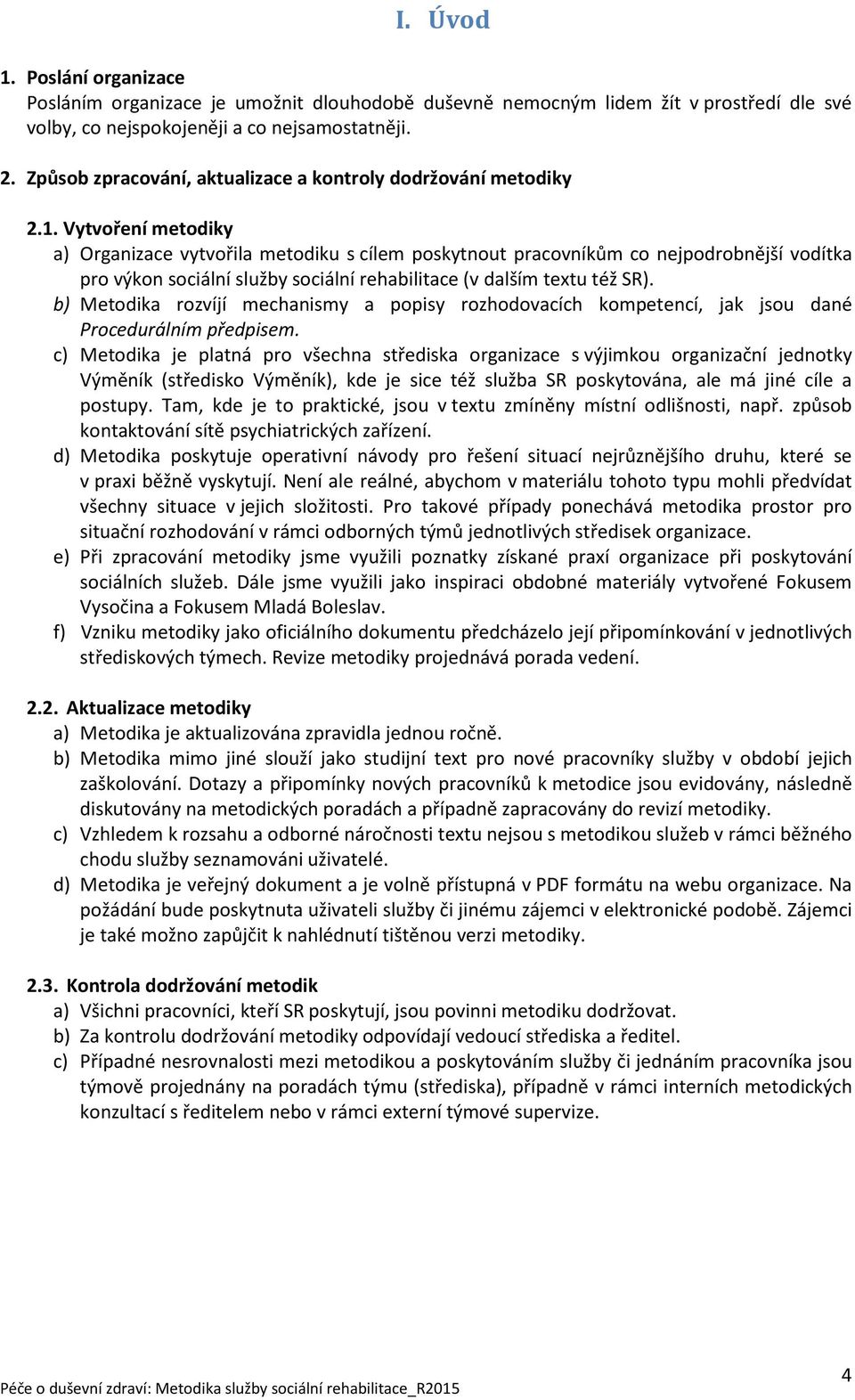 I. Úvod

1. Poslání organizace
Posláním organizace je umožnit dlouhodobě duševně nemocným lidem žít v prostředí dle své volby, co nejspokojeněji a co nejsamostatněji.

2. Způsob zpracování, aktualizace a kontroly dodržování metodiky

2.1. Vytvoření metodiky
a) Organizace vytvořila metodiku s cílem poskytnout pracovníkům co nejpodrobnější vodítka pro výkon sociální služby sociální rehabilitace (v dalším textu též SR).
b) Metodika rozvíjí mechanismy a popisy rozhodovacích kompetencí, jak jsou dané Procedurálním předpisem.
c) Metodika je platná pro všechna střediska organizace s výjimkou organizační jednotky Výměník (středisko Výměník), kde je sice též služba SR poskytována, ale má jiné cíle a postupy. Tam, kde je to praktické, jsou v textu zmíněny místní odlišnosti, např. způsob kontaktování sítě psychiatrických zařízení.
d) Metodika poskytuje operativní návody pro řešení situací nejrůznějšího druhu, které se v praxi běžně vyskytují. Není ale reálné, abychom v materiálu tohoto typu mohli předvídat všechny situace v jejich složitosti. Pro takové případy ponechává metodika prostor pro situační rozhodování v rámci odborných týmů jednotlivých středisek organizace.
e) Při zpracování metodiky jsme využili poznatky získané praxí organizace při poskytování sociálních služeb. Dále jsme využili jako inspiraci obdobné materiály vytvořené Fokusem Vysočina a Fokusem Mladá Boleslav.
f) Vzniku metodiky jako oficiálního dokumentu předcházelo její připomínkování v jednotlivých střediskových týmech. Revize metodiky projednává porada vedení.

2.2. Aktualizace metodiky
a) Metodika je aktualizována zpravidla jednou ročně.
b) Metodika mimo jiné slouží jako studijní text pro nové pracovníky služby v období jejich zaškolování. Dotazy a připomínky nových pracovníků k metodice jsou evidovány, následně diskutovány na metodických poradách a případně zapracovány do revizí metodiky.
c) Vzhledem k rozsahu a odborné náročnosti textu nejsou s metodikou služeb v rámci běžného chodu služby seznamováni uživatelé.
d) Metodika je veřejný dokument a je volně přístupná v PDF formátu na webu organizace. Na požádání bude poskytnuta uživateli služby či jinému zájemci v elektronické podobě. Zájemci je také možno zapůjčit k nahlédnutí tištěnou verzi metodiky.

2.3. Kontrola dodržování metodik
a) Všichni pracovníci, kteří SR poskytují, jsou povinni metodiku dodržovat.
b) Za kontrolu dodržování metodiky odpovídají vedoucí střediska a ředitel.
c) Případné nesrovnalosti mezi metodikou a poskytováním služby či jednáním pracovníka jsou týmově projednány na poradách týmu (střediska), případně v rámci interních metodických konzultací s ředitelem nebo v rámci externí týmové supervize.

Péče o duševní zdraví: Metodika služby sociální rehabilitace_R2015
4